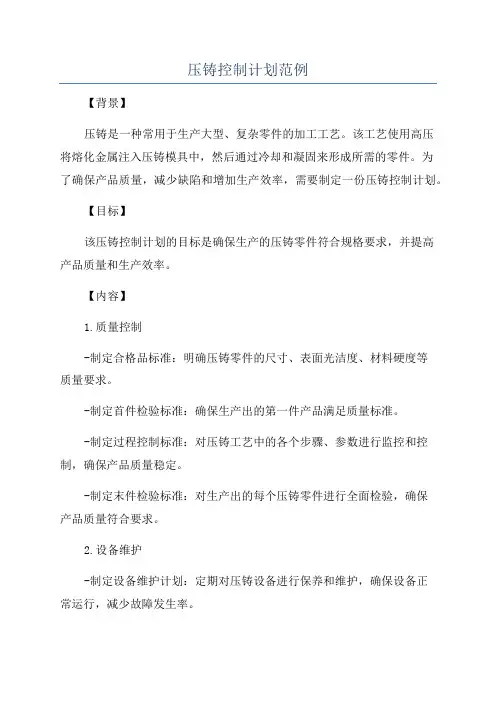 压铸控制计划范例

【背景】

压铸是一种常用于生产大型、复杂零件的加工工艺。该工艺使用高压将熔化金属注入压铸模具中，然后通过冷却和凝固来形成所需的零件。为了确保产品质量，减少缺陷和增加生产效率，需要制定一份压铸控制计划。

【目标】

该压铸控制计划的目标是确保生产的压铸零件符合规格要求，并提高产品质量和生产效率。

【内容】

1.质量控制

-制定合格品标准：明确压铸零件的尺寸、表面光洁度、材料硬度等质量要求。

-制定首件检验标准：确保生产出的第一件产品满足质量标准。

-制定过程控制标准：对压铸工艺中的各个步骤、参数进行监控和控制，确保产品质量稳定。

-制定末件检验标准：对生产出的每个压铸零件进行全面检验，确保产品质量符合要求。

2.设备维护

-制定设备维护计划：定期对压铸设备进行保养和维护，确保设备正常运行，减少故障发生率。